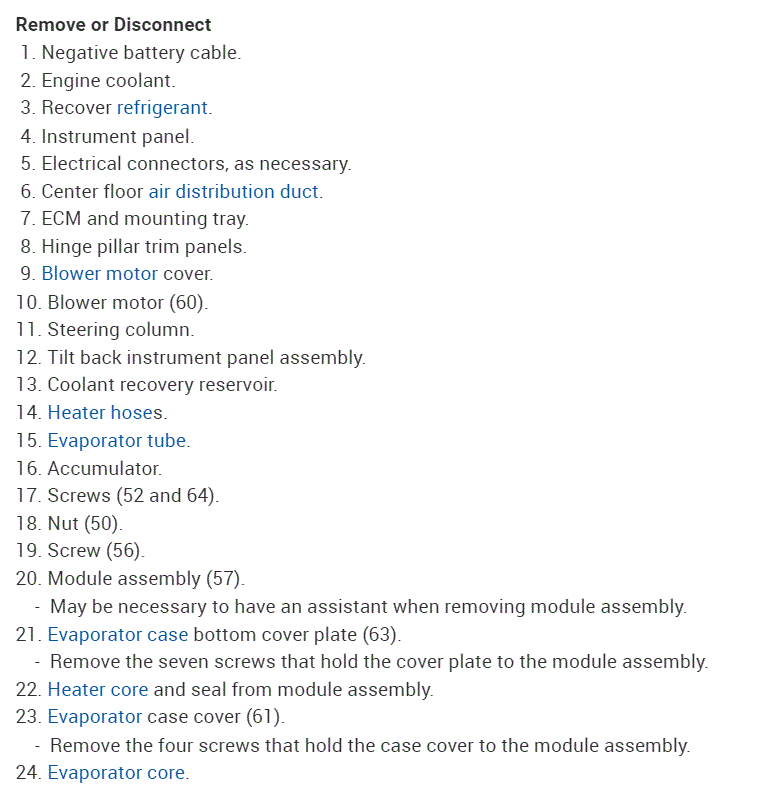 Remove or Disconnect

1. Negative battery cable.
2. Engine coolant.
3. Recover refrigerant.
4. Instrument panel.
5. Electrical connectors, as necessary.
6. Center floor air distribution duct.
7. ECM and mounting tray.
8. Hinge pillar trim panels.
9. Blower motor cover.
10. Blower motor (60).
11. Steering column.
12. Tilt back instrument panel assembly.
13. Coolant recovery reservoir.
14. Heater hoses.
15. Evaporator tube.
16. Accumulator.
17. Screws (52 and 64).
18. Nut (50).
19. Screw (56).
20. Module assembly (57).
- May be necessary to have an assistant when removing module assembly.
21. Evaporator case bottom cover plate (63).
- Remove the seven screws that hold the cover plate to the module assembly.
22. Heater core and seal from module assembly.
23. Evaporator case cover (61).
- Remove the four screws that hold the case cover to the module assembly.
24. Evaporator core.